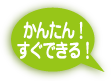 かんたん！
すぐできる！